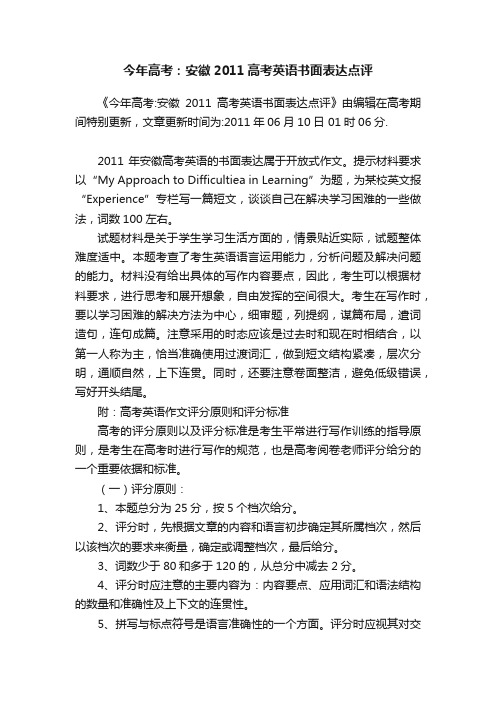 今年高考：安徽 2011 高考英语书面表达点评

《今年高考:安徽 2011 高考英语书面表达点评》由编辑在高考期间特别更新，文章更新时间为:2011 年 06 月 10 日 01 时 06 分.

2011 年安徽高考英语的书面表达属于开放式作文。提示材料要求以“My Approach to Difficultiea in Learning”为题，为某校英文报“Experience”专栏写一篇短文，谈谈自己在解决学习困难的一些做法，词数 100 左右。

试题材料是关于学生学习生活方面的，情景贴近实际，试题整体难度适中。本题考查了考生英语语言运用能力，分析问题及解决问题的能力。材料没有给出具体的写作内容要点，因此，考生可以根据材料要求，进行思考和展开想象，自由发挥的空间很大。考生在写作时，要以学习困难的解决方法为中心，细审题，列提纲，谋篇布局，遣词造句，连句成篇。注意采用的时态应该是过去时和现在时相结合，以第一人称为主，恰当准确使用过渡词汇，做到短文结构紧凑，层次分明，通顺自然，上下连贯。同时，还要注意卷面整洁，避免低级错误，写好开头结尾。

附：高考英语作文评分原则和评分标准

高考的评分原则以及评分标准是考生平常进行写作训练的指导原则，是考生在高考时进行写作的规范，也是高考阅卷老师评分给分的一个重要依据和标准。

（一）评分原则：

1、本题总分为 25 分，按 5 个档次给分。

2、评分时，先根据文章的内容和语言初步确定其所属档次，然后以该档次的要求来衡量，确定或调整档次，最后给分。

3、词数少于 80 和多于 120 的，从总分中减去 2 分。

4、评分时应注意的主要内容为：内容要点、应用词汇和语法结构的数量和准确性及上下文的连贯性。

5、拼写与标点符号是语言准确性的一个方面。评分时应视其对交